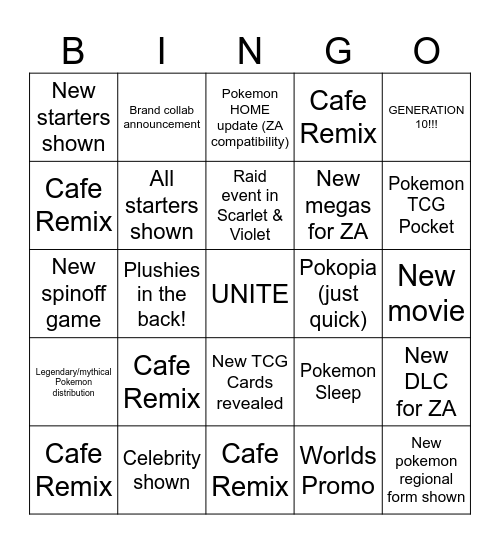 | B | I | N | G | O |
|---|---|---|---|---|
| New starters shown | Brand collab announcement | Pokemon HOME update (ZA compatibility) | Cafe Remix | GENERATION 10!!! |
| Cafe Remix | All starters shown | Raid event in Scarlet & Violet | New megas for ZA | Pokemon TCG Pocket |
| New spinoff game | Plushies in the back! | UNITE | Pokopia (just quick) | New movie |
| Legendary/mythical Pokemon distribution | Cafe Remix | New TCG Cards revealed | Pokemon Sleep | New DLC for ZA |
| Cafe Remix | Celebrity shown | Cafe Remix | Worlds Promo | New pokemon regional form shown |